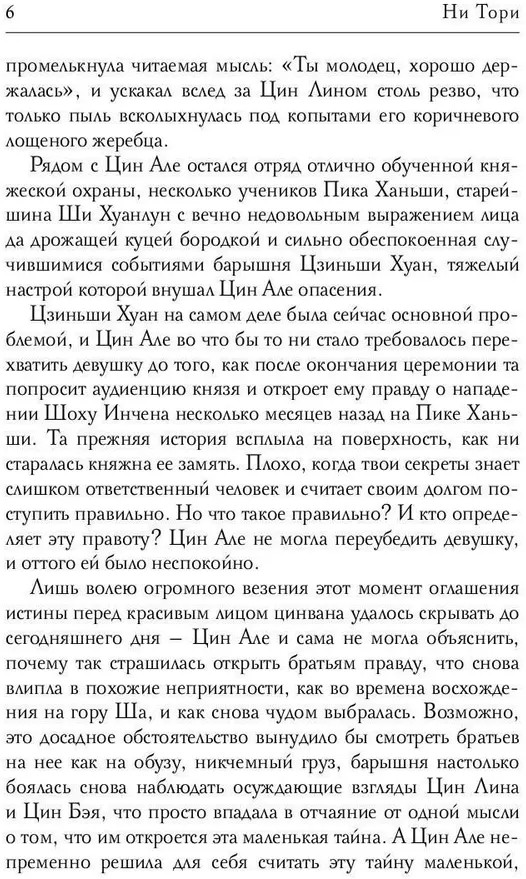 6

Ни Тори

промелькнула читаемая мысль: «Ты молодец, хорошо держалась», и ускакал вслед за Цин Лином столь резво, что только пыль всколыхнулась под копытами его коричневого лощеного жеребца.

Рядом с Цин Але остался отряд отлично обученной княжеской охраны, несколько учеников Пика Ханьши, старейшина Ши Хуанлун с вечно недовольным выражением лица да дрожащей куцей бородкой и сильно обеспокоенная случившимися событиями барышня Цзиньши Хуан, тяжелый настрой которой внушал Цин Але опасения.

Цзиньши Хуан на самом деле была сейчас основной проблемой, и Цин Але во что бы то ни стало требовалось перехватить девушку до того, как после окончания церемонии та попросит аудиенцию князя и откроет ему правду о нападении Шоху Инчена несколько месяцев назад на Пике Ханьши. Та прежняя история всплыла на поверхность, как ни старалась княжна ее замять. Плохо, когда твои секреты знает слишком ответственный человек и считает своим долгом поступить правильно. Но что такое правильно? И кто определяет эту правоту? Цин Але не могла переубедить девушку, и оттого ей было неспокойно.

Лишь волею огромного везения этот момент оглашения истины перед красивым лицом цинвана удалось скрывать до сегодняшнего дня — Цин Але и сама не могла объяснить, почему так страшилась открыть братьям правду, что снова влипла в похожие неприятности, как во времена восхождения на гору Ша, и как снова чудом выбралась. Возможно, это досадное обстоятельство вынудило бы смотреть братьев на нее как на обузу, никчемный груз, барышня настолько боялась снова наблюдать осуждающие взгляды Цин Лина и Цин Бэя, что просто впадала в отчаяние от одной мысли о том, что им откроется эта маленькая тайна. А Цин Але непременно решила для себя считать эту тайну маленькой,